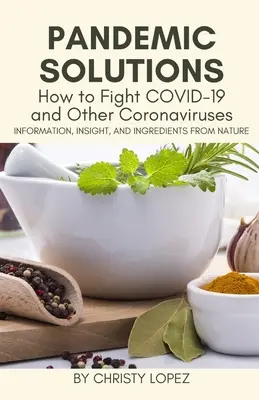 PANDEMIC SOLUTIONS

How to Fight COVID-19 and Other Coronaviruses

INFORMATION, INSIGHT, AND INGREDIENTS FROM NATURE

BY CHRISTY LOPEZ